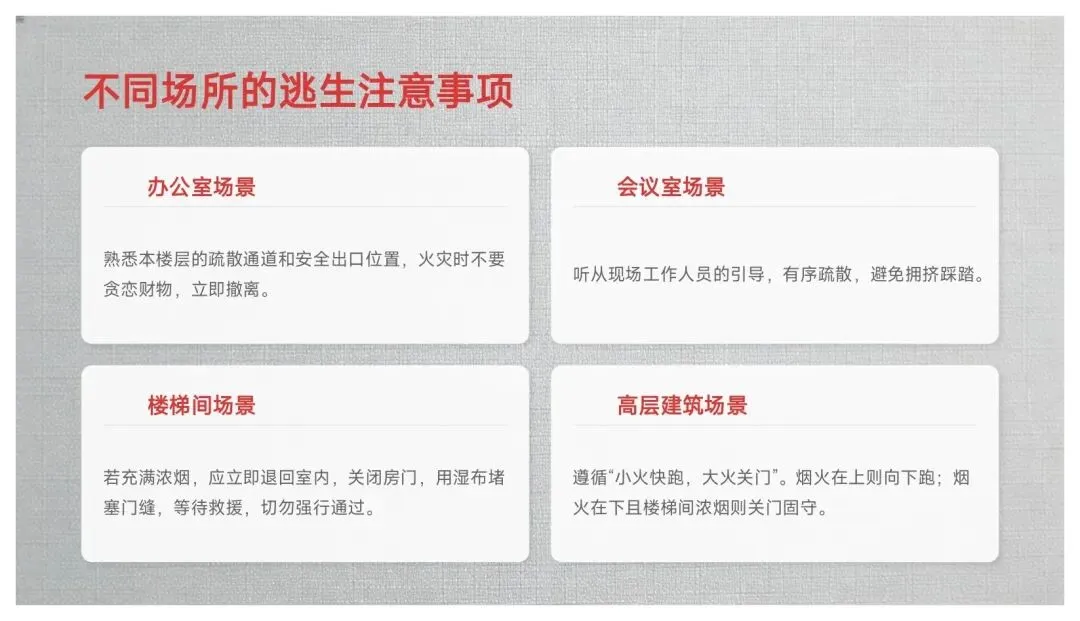 不同场所的逃生注意事项

办公室场景

熟悉本楼层的疏散通道和安全出口位置，火灾时不要贪恋财物，立即撤离。

会议室场景

听从现场工作人员的引导，有序疏散，避免拥挤踩踏。

楼梯间场景

若充满浓烟，应立即退回室内，关闭房门，用湿布堵塞门缝，等待救援，切勿强行通过。

高层建筑场景

遵循“小火快跑，大火关门”。烟火在上则向下跑；烟火在下且楼梯间浓烟则关门固守。